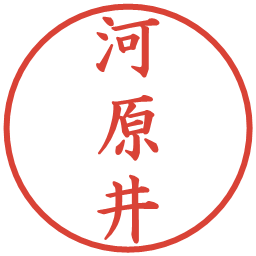 河原井